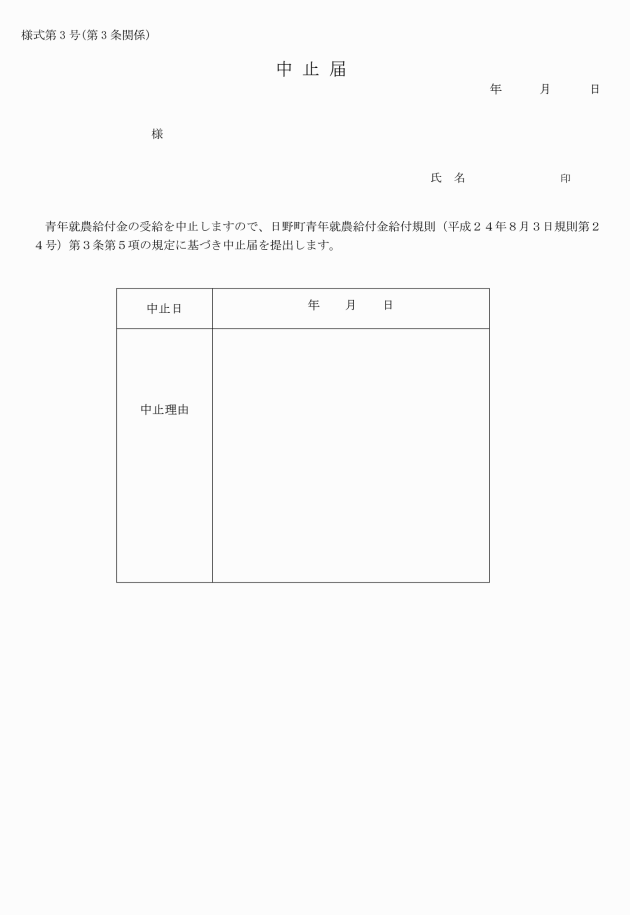 様式第３号（第３条関係）

中 止 届

年　　月　　日

様

氏　名　　　　　　印

青年就農給付金の受給を中止しますので、日野町青年就農給付金給付規則（平成２４年８月３日規則第２４号）第３条第５項の規定に基づき中止届を提出します。

| 中止日 | 年　　月　　日 |
|---|---|
| 中止理由 | |